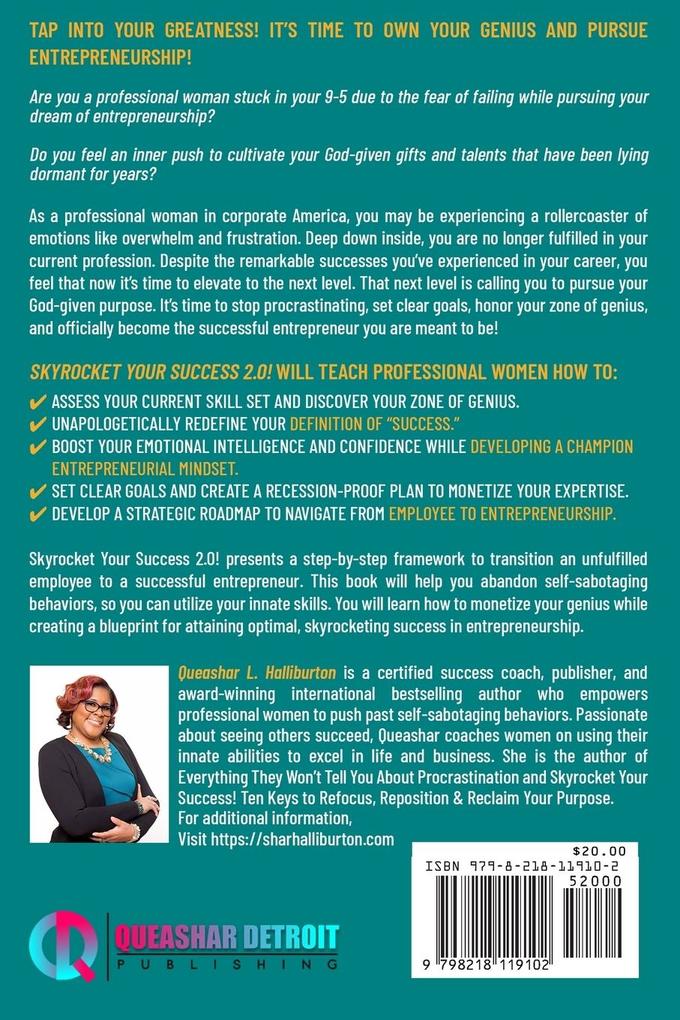 TAP INTO YOUR GREATNESS! IT'S TIME TO OWN YOUR GENIUS AND PURSUE ENTREPRENEURSHIP!

Are you a professional woman stuck in your 9-5 due to the fear of failing while pursuing your dream of entrepreneurship?

Do you feel an inner push to cultivate your God-given gifts and talents that have been lying dormant for years?

As a professional woman in corporate America, you may be experiencing a rollercoaster of emotions like overwhelm and frustration. Deep down inside, you are no longer fulfilled in your current profession. Despite the remarkable successes you've experienced in your career, you feel that now it's time to elevate to the next level. That next level is calling you to pursue your God-given purpose. It's time to stop procrastinating, set clear goals, honor your zone of genius, and officially become the successful entrepreneur you are meant to be!

SKYROCKET YOUR SUCCESS 2.0! WILL TEACH PROFESSIONAL WOMEN HOW TO:
✔ ASSESS YOUR CURRENT SKILL SET AND DISCOVER YOUR ZONE OF GENIUS.
✔ UNAPOLOGETICALLY REDEFINE YOUR DEFINITION OF "SUCCESS."
✔ BOOST YOUR EMOTIONAL INTELLIGENCE AND CONFIDENCE WHILE DEVELOPING A CHAMPION ENTREPRENEURIAL MINDSET.
✔ SET CLEAR GOALS AND CREATE A RECESSION-PROOF PLAN TO MONETIZE YOUR EXPERTISE.
✔ DEVELOP A STRATEGIC ROADMAP TO NAVIGATE FROM EMPLOYEE TO ENTREPRENEURSHIP.

Skyrocket Your Success 2.0! presents a step-by-step framework to transition an unfulfilled employee to a successful entrepreneur. This book will help you abandon self-sabotaging behaviors, so you can utilize your innate skills. You will learn how to monetize your genius while creating a blueprint for attaining optimal, skyrocketing success in entrepreneurship.

Queashar L. Halliburton is a certified success coach, publisher, and award-winning international bestselling author who empowers professional women to push past self-sabotaging behaviors. Passionate about seeing others succeed, Queashar coaches women on using their innate abilities to excel in life and business. She is the author of Everything They Won't Tell You About Procrastination and Skyrocket Your Success! Ten Keys to Refocus, Reposition & Reclaim Your Purpose.
For additional information,
Visit https://sharhalliburton.com

$20.00
ISBN 979-8-218-11910-2
52000
9 798218 119102

QUEASHAR DETROIT
PUBLISHING